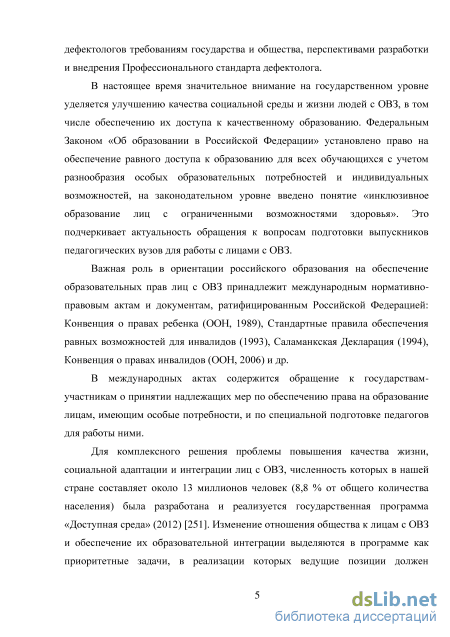 дефектологов требованиям государства и общества, перспективами разработки и внедрения Профессионального стандарта дефектолога.

В настоящее время значительное внимание на государственном уровне уделяется улучшению качества социальной среды и жизни людей с ОВЗ, в том числе обеспечению их доступа к качественному образованию. Федеральным Законом «Об образовании в Российской Федерации» установлено право на обеспечение равного доступа к образованию для всех обучающихся с учетом разнообразия особых образовательных потребностей и индивидуальных возможностей, на законодательном уровне введено понятие «инклюзивное образование лиц с ограниченными возможностями здоровья». Это подчеркивает актуальность обращения к вопросам подготовки выпускников педагогических вузов для работы с лицами с ОВЗ.

Важная роль в ориентации российского образования на обеспечение образовательных прав лиц с ОВЗ принадлежит международным нормативно-правовым актам и документам, ратифицированным Российской Федерацией: Конвенция о правах ребенка (ООН, 1989), Стандартные правила обеспечения равных возможностей для инвалидов (1993), Саламанкская Декларация (1994), Конвенция о правах инвалидов (ООН, 2006) и др.

В международных актах содержится обращение к государствам-участникам о принятии надлежащих мер по обеспечению права на образование лицам, имеющим особые потребности, и по специальной подготовке педагогов для работы ними.

Для комплексного решения проблемы повышения качества жизни, социальной адаптации и интеграции лиц с ОВЗ, численность которых в нашей стране составляет около 13 миллионов человек (8,8 % от общего количества населения) была разработана и реализуется государственная программа «Доступная среда» (2012) [251]. Изменение отношения общества к лицам с ОВЗ и обеспечение их образовательной интеграции выделяются в программе как приоритетные задачи, в реализации которых ведущие позиции должен

5

dsLib.net
библиотека диссертаций